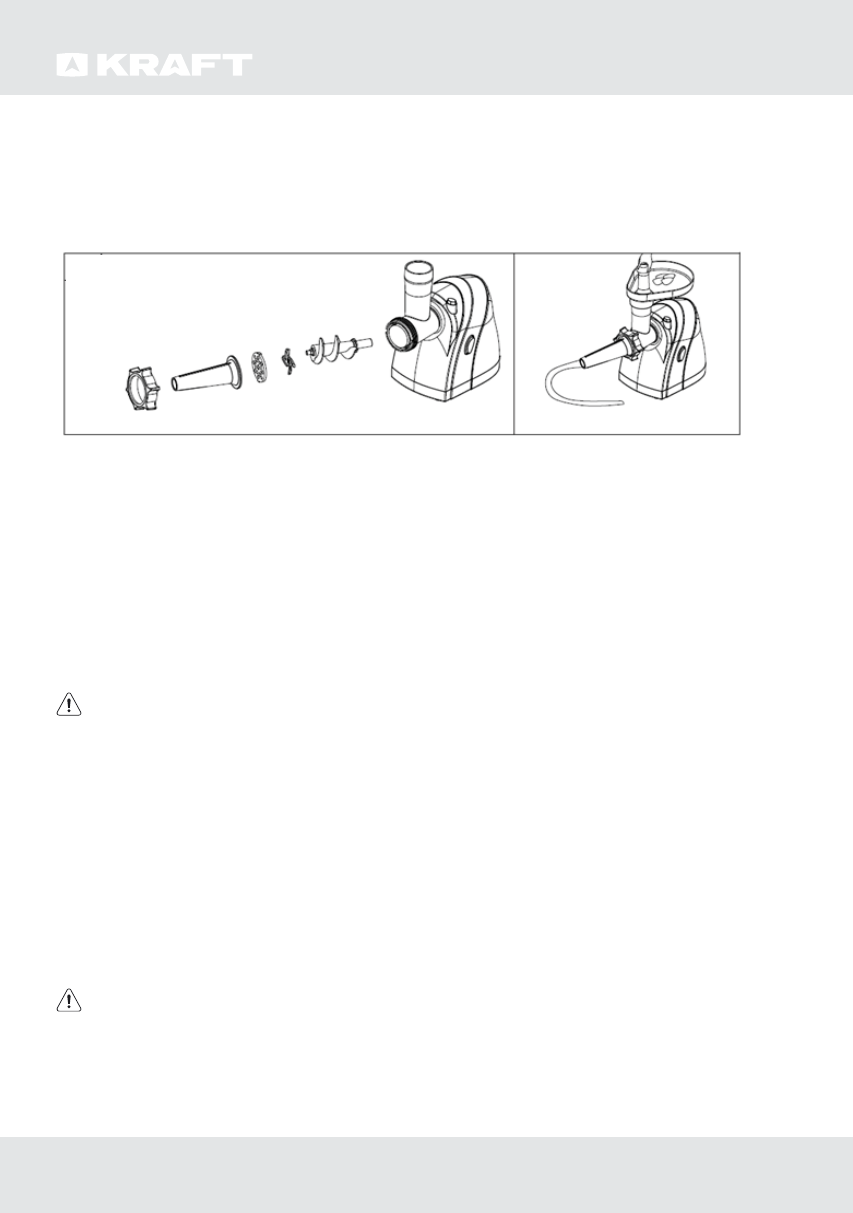 KRAFT